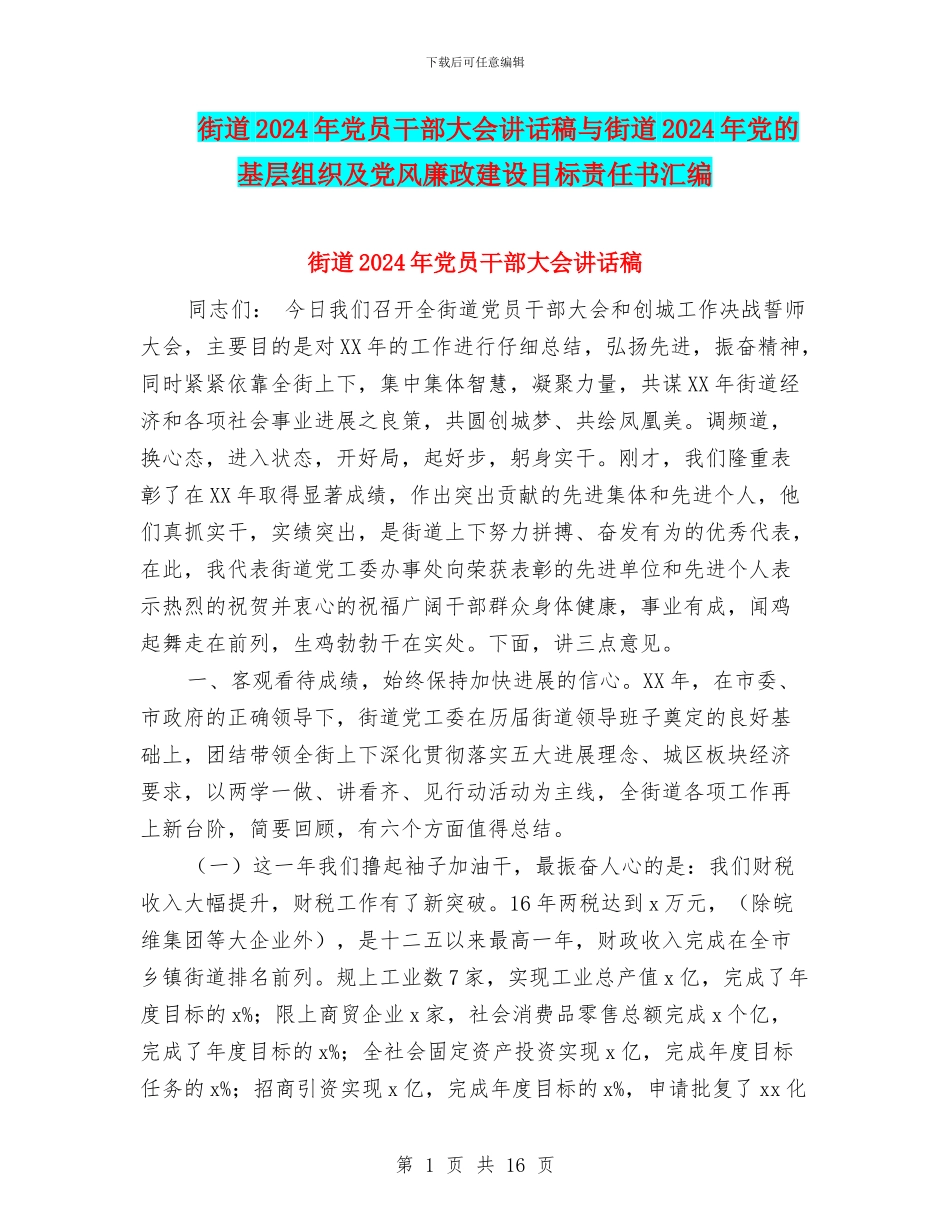 下载后可任意编辑

街道2024年党员干部大会讲话稿与街道2024年党的基层组织及党风廉政建设目标责任书汇编

街道2024年党员干部大会讲话稿

同志们： 今日我们召开全街道党员干部大会和创城工作决战誓师大会，主要目的是对XX年的工作进行仔细总结，弘扬先进，振奋精神，同时紧紧依靠全街上下，集中集体智慧，凝聚力量，共谋XX年街道经济和各项社会事业进展之良策，共圆创城梦、共绘凤凰美。调频道，换心态，进入状态，开好局，起好步，躬身实干。刚才，我们隆重表彰了在XX年取得显著成绩，作出突出贡献的先进集体和先进个人，他们真抓实干，实绩突出，是街道上下努力拼搏、奋发有为的优秀代表，在此，我代表街道党工委办事处向荣获表彰的先进单位和先进个人表示热烈的祝贺并衷心的祝福广阔干部群众身体健康，事业有成，闻鸡起舞走在前列，生鸡勃勃干在实处。下面，讲三点意见。

一、客观看待成绩，始终保持加快进展的信心。XX年，在市委、市政府的正确领导下，街道党工委在历届街道领导班子奠定的良好基础上，团结带领全街上下深化贯彻落实五大进展理念、城区板块经济要求，以两学一做、讲看齐、见行动活动为主线，全街道各项工作再上新台阶，简要回顾，有六个方面值得总结。

（一）这一年我们撸起袖子加油干，最振奋人心的是：我们财税收入大幅提升，财税工作有了新突破。16年两税达到x万元，（除皖维集团等大企业外），是十二五以来最高一年，财政收入完成在全市乡镇街道排名前列。规上工业数7家，实现工业总产值x亿，完成了年度目标的x%；限上商贸企业x家，社会消费品零售总额完成x个亿，完成了年度目标的x%；全社会固定资产投资实现x亿，完成年度目标任务的x%；招商引资实现x亿，完成年度目标的x%，申请批复了xx化

第 1 页 共 16 页